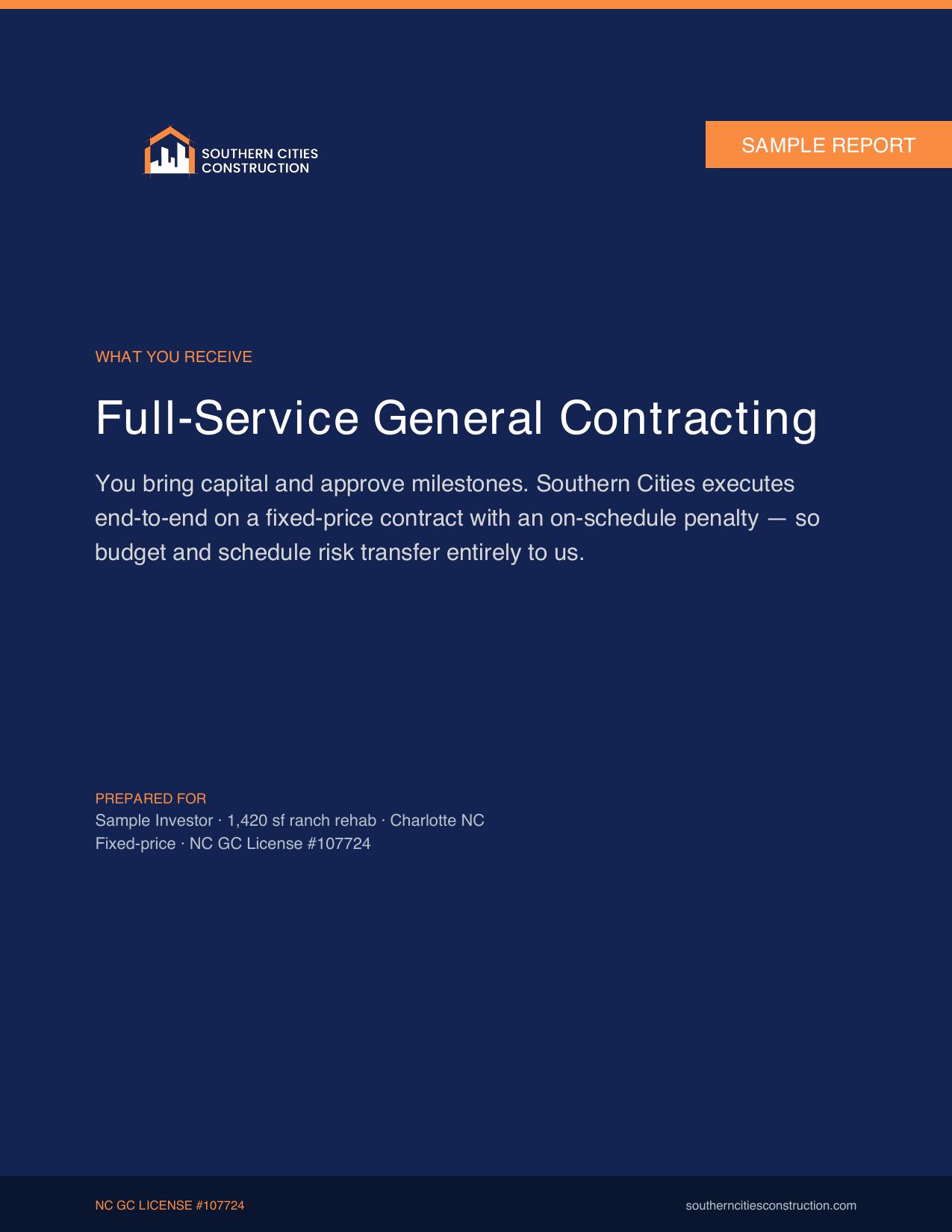 SOUTHERN CITIES CONSTRUCTION

SAMPLE REPORT

WHAT YOU RECEIVE

Full-Service General Contracting

You bring capital and approve milestones. Southern Cities executes end-to-end on a fixed-price contract with an on-schedule penalty — so budget and schedule risk transfer entirely to us.

PREPARED FOR
Sample Investor · 1,420 sf ranch rehab · Charlotte NC
Fixed-price · NC GC License #107724

NC GC LICENSE #107724

southerncitiesconstruction.com